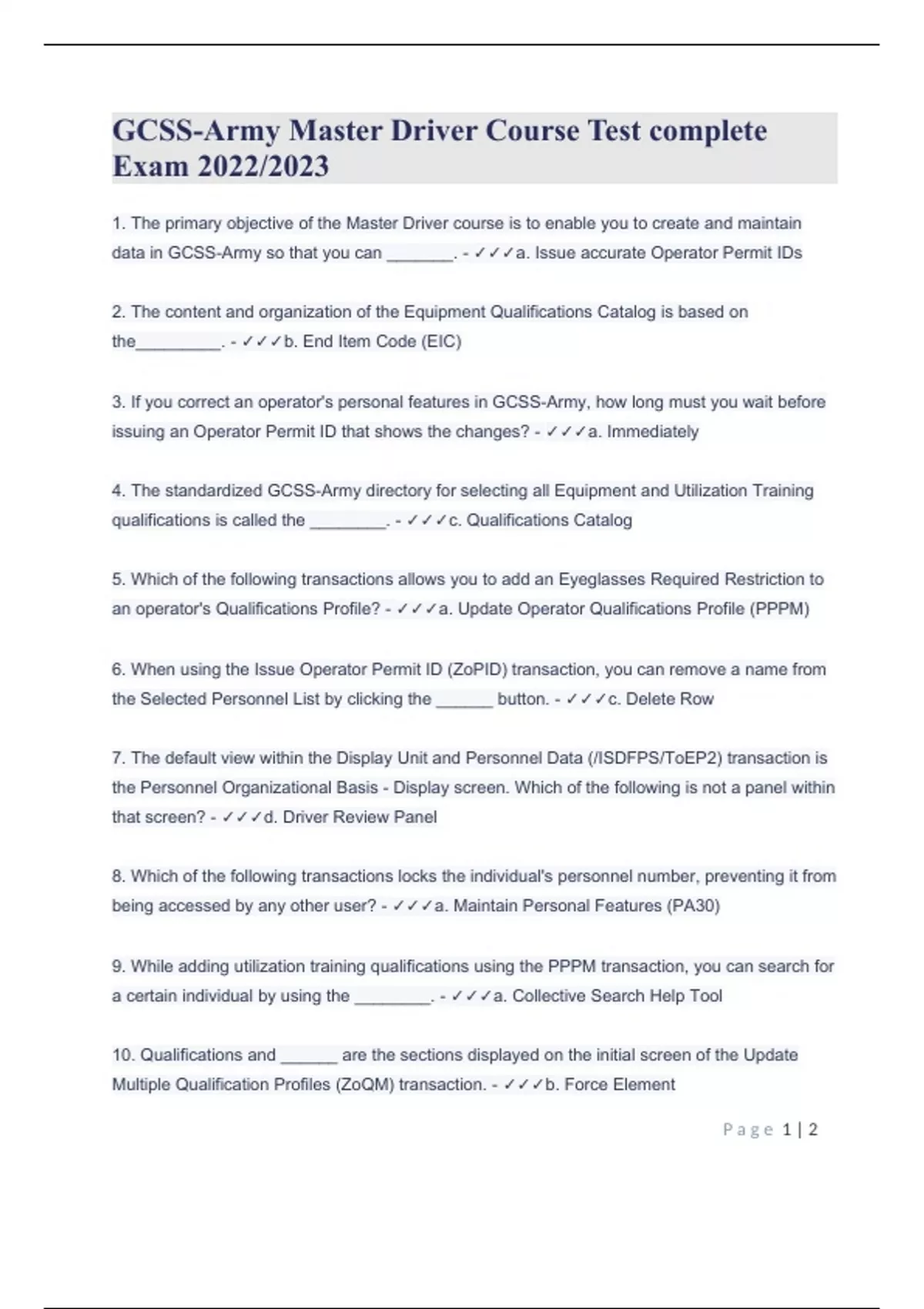 GCSS-Army Master Driver Course Test complete Exam 2022/2023

1. The primary objective of the Master Driver course is to enable you to create and maintain data in GCSS-Army so that you can _______. - ✓✓✓a. Issue accurate Operator Permit IDs

2. The content and organization of the Equipment Qualifications Catalog is based on the_________. - ✓✓✓b. End Item Code (EIC)

3. If you correct an operator's personal features in GCSS-Army, how long must you wait before issuing an Operator Permit ID that shows the changes? - ✓✓✓a. Immediately

4. The standardized GCSS-Army directory for selecting all Equipment and Utilization Training qualifications is called the ________. - ✓✓✓c. Qualifications Catalog

5. Which of the following transactions allows you to add an Eyeglasses Required Restriction to an operator's Qualifications Profile? - ✓✓✓a. Update Operator Qualifications Profile (PPPM)

6. When using the Issue Operator Permit ID (ZoPID) transaction, you can remove a name from the Selected Personnel List by clicking the ______ button. - ✓✓✓c. Delete Row

7. The default view within the Display Unit and Personnel Data (/ISDFPS/ToEP2) transaction is the Personnel Organizational Basis - Display screen. Which of the following is not a panel within that screen? - ✓✓✓d. Driver Review Panel

8. Which of the following transactions locks the individual's personnel number, preventing it from being accessed by any other user? - ✓✓✓a. Maintain Personal Features (PA30)

9. While adding utilization training qualifications using the PPPM transaction, you can search for a certain individual by using the ________. - ✓✓✓a. Collective Search Help Tool

10. Qualifications and ______ are the sections displayed on the initial screen of the Update Multiple Qualification Profiles (ZoQM) transaction. - ✓✓✓b. Force Element

Page 1 | 2